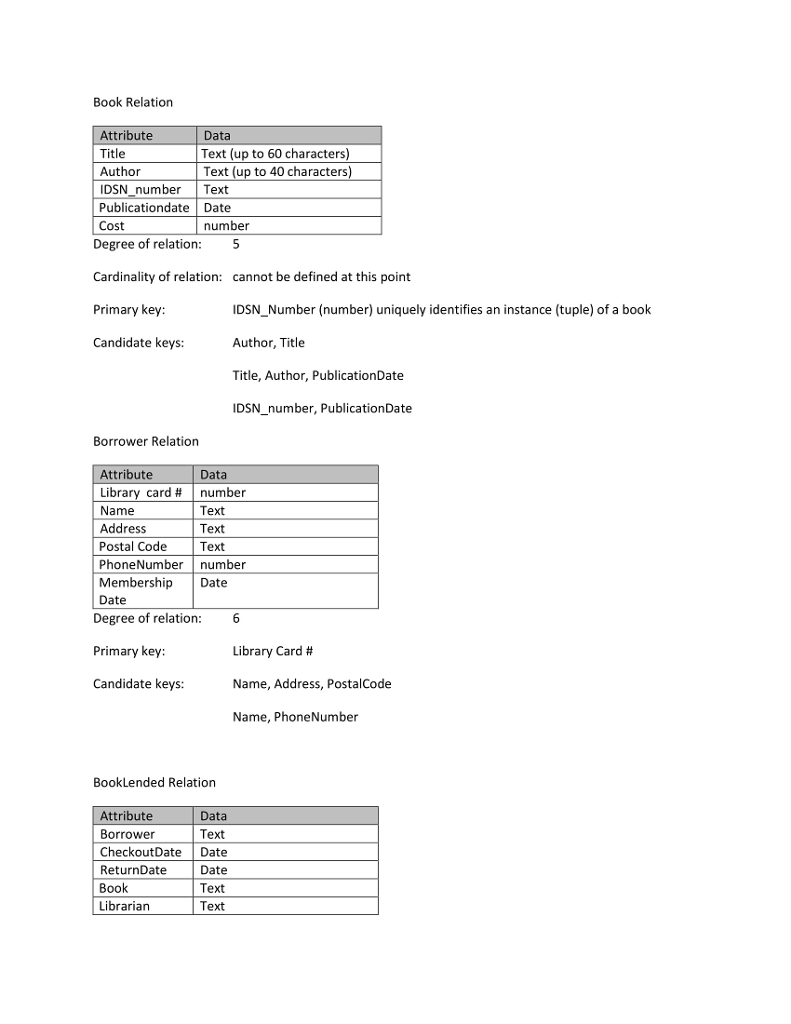 Book Relation

| Attribute | Data |
|---|---|
| Title | Text (up to 60 characters) |
| Author | Text (up to 40 characters) |
| IDSN_number | Text |
| Publicationdate | Date |
| Cost | number |

Degree of relation: 5

Cardinality of relation: cannot be defined at this point

Primary key: IDSN_Number (number) uniquely identifies an instance (tuple) of a book

Candidate keys: Author, Title

Title, Author, PublicationDate

IDSN_number, PublicationDate

Borrower Relation

| Attribute | Data |
|---|---|
| Library card # | number |
| Name | Text |
| Address | Text |
| Postal Code | Text |
| PhoneNumber | number |
| Membership Date | Date |

Degree of relation: 6

Primary key: Library Card #

Candidate keys: Name, Address, PostalCode

Name, PhoneNumber

BookLended Relation

| Attribute | Data |
|---|---|
| Borrower | Text |
| CheckoutDate | Date |
| ReturnDate | Date |
| Book | Text |
| Librarian | Text |